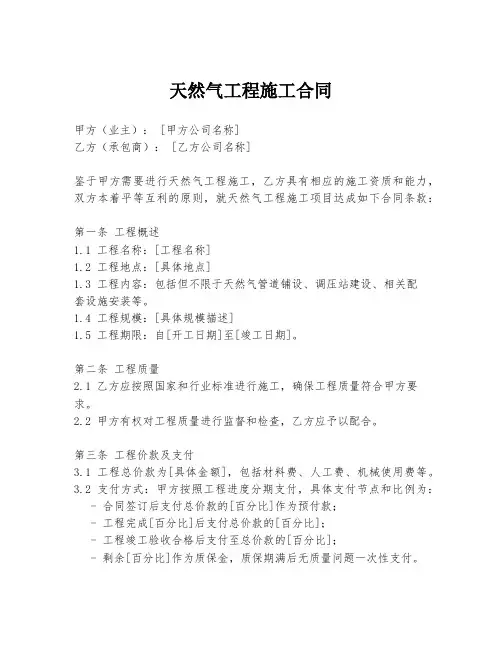 天然气工程施工合同

甲方（业主）：［甲方公司名称］
乙方（承包商）：［乙方公司名称］

鉴于甲方需要进行天然气工程施工，乙方具有相应的施工资质和能力，双方本着平等互利的原则，就天然气工程施工项目达成如下合同条款：

第一条 工程概述
1.1 工程名称：[工程名称]
1.2 工程地点：[具体地点]
1.3 工程内容：包括但不限于天然气管道铺设、调压站建设、相关配套设施安装等。
1.4 工程规模：[具体规模描述]
1.5 工程期限：自[开工日期]至[竣工日期]。

第二条 工程质量
2.1 乙方应按照国家和行业标准进行施工，确保工程质量符合甲方要求。
2.2 甲方有权对工程质量进行监督和检查，乙方应予以配合。

第三条 工程价款及支付
3.1 工程总价款为[具体金额]，包括材料费、人工费、机械使用费等。
3.2 支付方式：甲方按照工程进度分期支付，具体支付节点和比例为：
- 合同签订后支付总价款的[百分比]作为预付款；
- 工程完成[百分比]后支付总价款的[百分比]；
- 工程竣工验收合格后支付至总价款的[百分比]；
- 剩余[百分比]作为质保金，质保期满后无质量问题一次性支付。